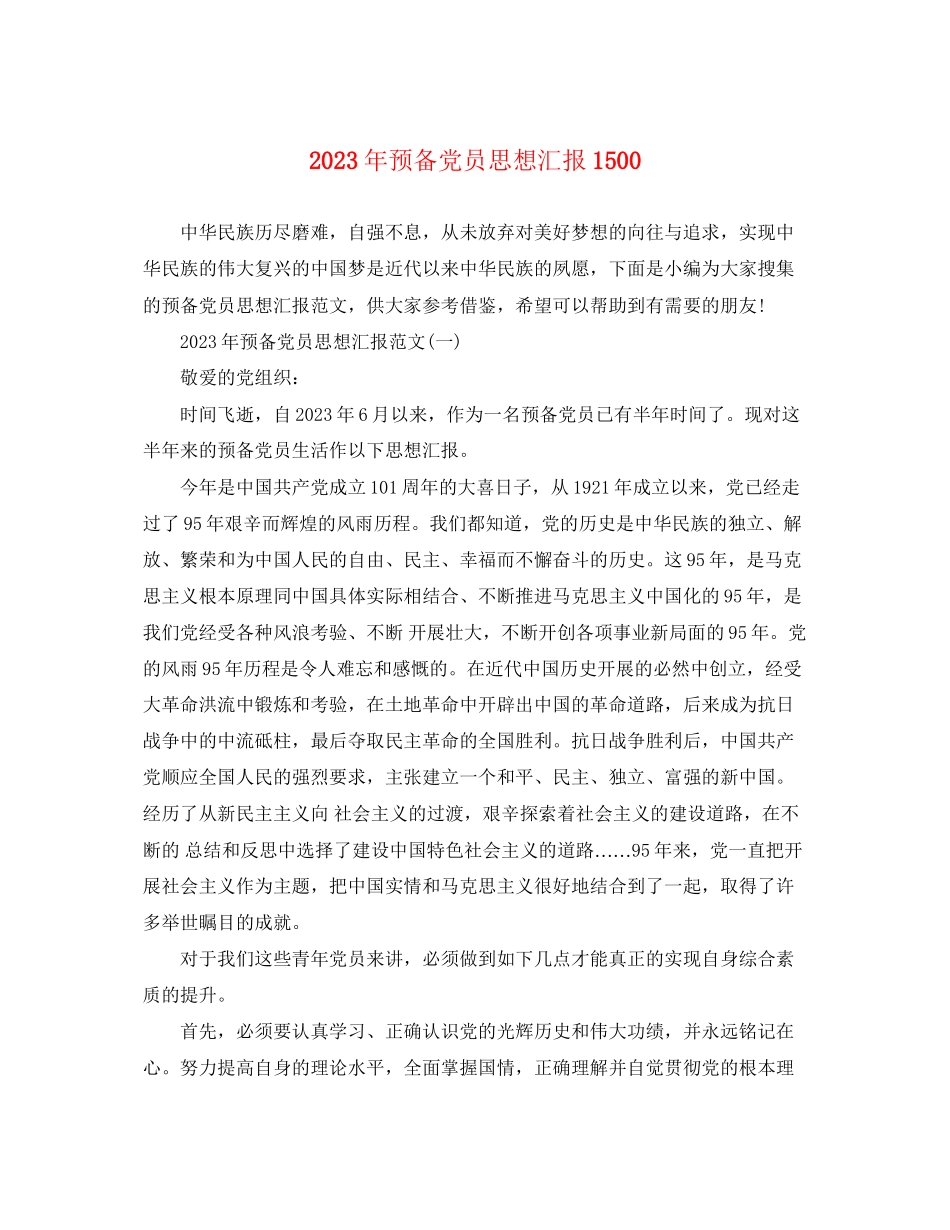 2023年预备党员思想汇报1500

中华民族历尽磨难，自强不息，从未放弃对美好梦想的向往与追求，实现中华民族的伟大复兴的中国梦是近代以来中华民族的夙愿，下面是小编为大家搜集的预备党员思想汇报范文，供大家参考借鉴，希望可以帮助到有需要的朋友!

2023年预备党员思想汇报范文(一)

敬爱的党组织：

时间飞逝，自2023年6月以来，作为一名预备党员已有半年时间了。现对这半年来的预备党员生活作以下思想汇报。

今年是中国共产党成立101周年的大喜日子，从1921年成立以来，党已经走过了95年艰辛而辉煌的风雨历程。我们都知道，党的历史是中华民族的独立、解放、繁荣和为中国人民的自由、民主、幸福而不懈奋斗的历史。这95年，是马克思主义根本原理同中国具体实际相结合、不断推进马克思主义中国化的95年，是我们党经受各种风浪考验、不断 开展壮大，不断开创各项事业新局面的95年。党的风雨95年历程是令人难忘和感慨的。在近代中国历史开展的必然中创立，经受大革命洪流中锻炼和考验，在土地革命中开辟出中国的革命道路，后来成为抗日战争中的中流砥柱，最后夺取民主革命的全国胜利。抗日战争胜利后，中国共产党顺应全国人民的强烈要求，主张建立一个和平、民主、独立、富强的新中国。经历了从新民主主义向 社会主义的过渡，艰辛探索着社会主义的建设道路，在不断的 总结和反思中选择了建设中国特色社会主义的道路……95年来，党一直把开展社会主义作为主题，把中国实情和马克思主义很好地结合到了一起，取得了许多举世瞩目的成就。

对于我们这些青年党员来讲，必须做到如下几点才能真正的实现自身综合素质的提升。

首先，必须要认真学习、正确认识党的光辉历史和伟大功绩，并永远铭记在心。努力提高自身的理论水平，全面掌握国情，正确理解并自觉贯彻党的根本理